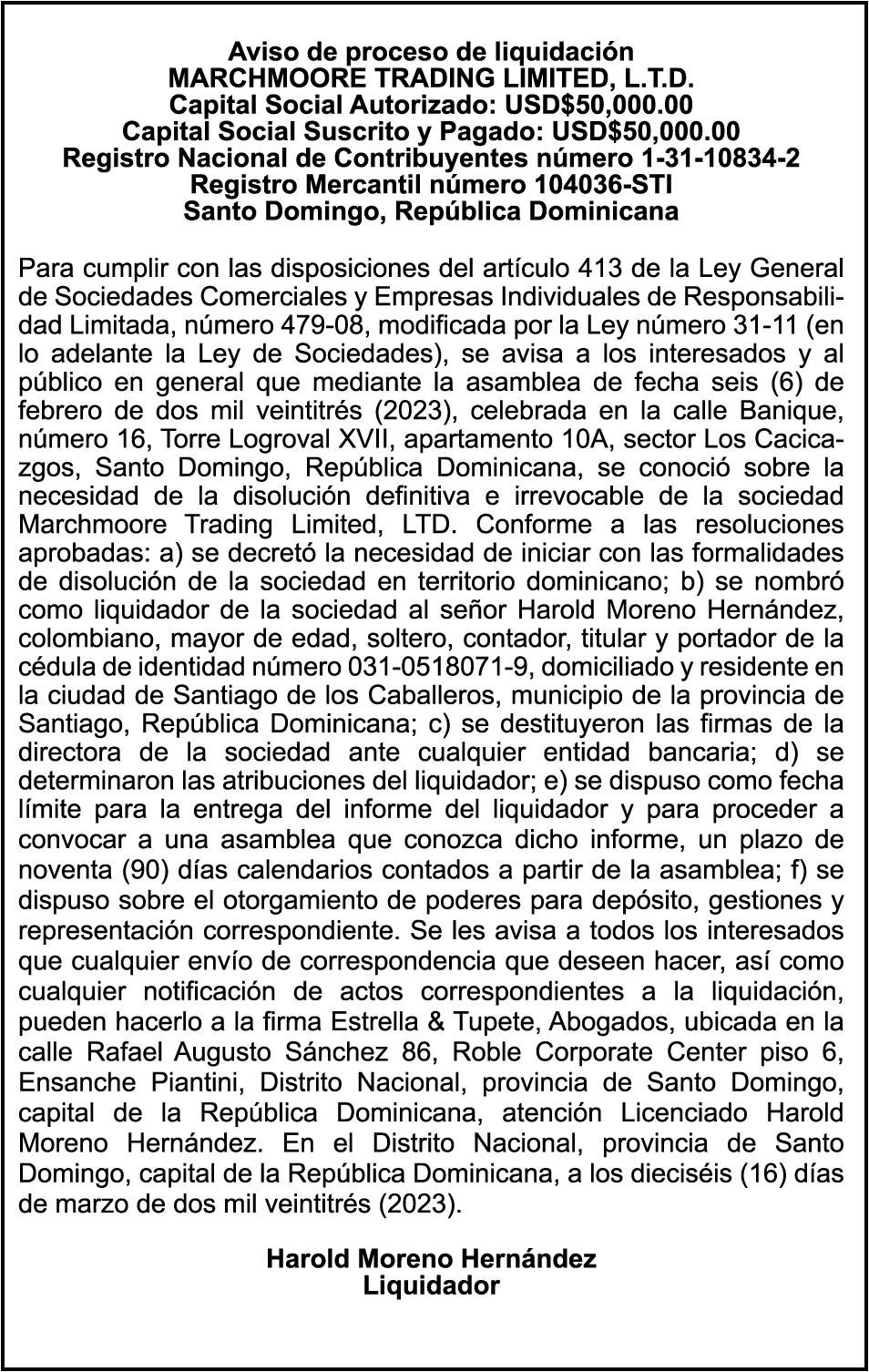 Aviso de proceso de liquidación
MARCHMOORE TRADING LIMITED, L.T.D.
Capital Social Autorizado: USD$50,000.00
Capital Social Suscrito y Pagado: USD$50,000.00
Registro Nacional de Contribuyentes número 1-31-10834-2
Registro Mercantil número 104036-STI
Santo Domingo, República Dominicana

Para cumplir con las disposiciones del artículo 413 de la Ley General de Sociedades Comerciales y Empresas Individuales de Responsabilidad Limitada, número 479-08, modificada por la Ley número 31-11 (en lo adelante la Ley de Sociedades), se avisa a los interesados y al público en general que mediante la asamblea de fecha seis (6) de febrero de dos mil veintitrés (2023), celebrada en la calle Banique, número 16, Torre Logroval XVII, apartamento 10A, sector Los Cacicazgos, Santo Domingo, República Dominicana, se conoció sobre la necesidad de la disolución definitiva e irrevocable de la sociedad Marchmoore Trading Limited, LTD. Conforme a las resoluciones aprobadas: a) se decretó la necesidad de iniciar con las formalidades de disolución de la sociedad en territorio dominicano; b) se nombró como liquidador de la sociedad al señor Harold Moreno Hernández, colombiano, mayor de edad, soltero, contador, titular y portador de la cédula de identidad número 031-0518071-9, domiciliado y residente en la ciudad de Santiago de los Caballeros, municipio de la provincia de Santiago, República Dominicana; c) se destituyeron las firmas de la directora de la sociedad ante cualquier entidad bancaria; d) se determinaron las atribuciones del liquidador; e) se dispuso como fecha límite para la entrega del informe del liquidador y para proceder a convocar a una asamblea que conozca dicho informe, un plazo de noventa (90) días calendarios contados a partir de la asamblea; f) se dispuso sobre el otorgamiento de poderes para depósito, gestiones y representación correspondiente. Se les avisa a todos los interesados que cualquier envío de correspondencia que deseen hacer, así como cualquier notificación de actos correspondientes a la liquidación, pueden hacerlo a la firma Estrella & Tupete, Abogados, ubicada en la calle Rafael Augusto Sánchez 86, Roble Corporate Center piso 6, Ensanche Piantini, Distrito Nacional, provincia de Santo Domingo, capital de la República Dominicana, atención Licenciado Harold Moreno Hernández. En el Distrito Nacional, provincia de Santo Domingo, capital de la República Dominicana, a los dieciséis (16) días de marzo de dos mil veintitrés (2023).

Harold Moreno Hernández
Liquidador